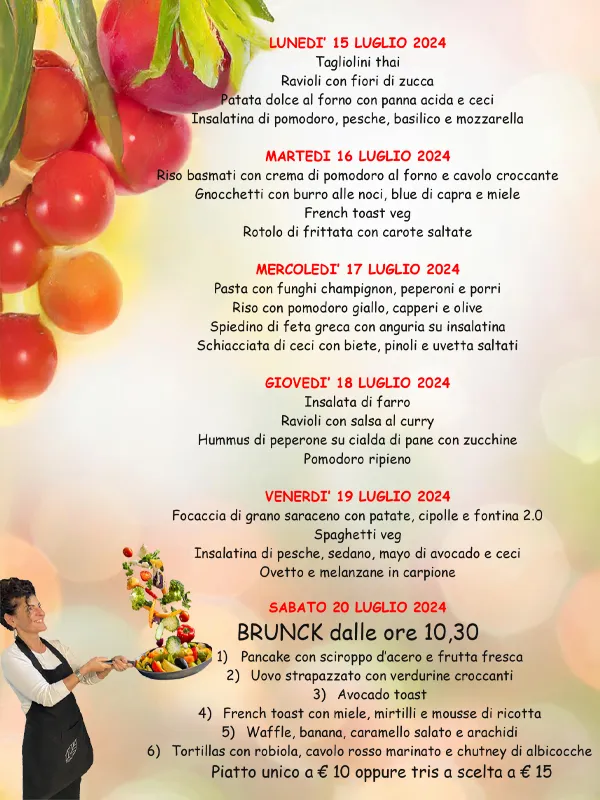 LUNEDI' 15 LUGLIO 2024
Tagliolini thai
Ravioli con fiori di zucca
Patata dolce al forno con panna acida e ceci
Insalatina di pomodoro, pesche, basilico e mozzarella

MARTEDI 16 LUGLIO 2024
Riso basmati con crema di pomodoro al forno e cavolo croccante
Gnocchetti con burro alle noci, blue di capra e miele
French toast veg
Rotolo di frittata con carote saltate

MERCOLEDI' 17 LUGLIO 2024
Pasta con funghi champignon, peperoni e porri
Riso con pomodoro giallo, capperi e olive
Spiedino di feta greca con anguria su insalatina
Schiacciata di ceci con biete, pinoli e uvetta saltati

GIOVEDI' 18 LUGLIO 2024
Insalata di farro
Ravioli con salsa al curry
Hummus di peperone su cialda di pane con zucchine
Pomodoro ripieno

VENERDI' 19 LUGLIO 2024
Focaccia di grano saraceno con patate, cipolle e fontina 2.0
Spaghetti veg
Insalatina di pesche, sedano, mayo di avocado e ceci
Ovetto e melanzane in carpione

SABATO 20 LUGLIO 2024
BRUNCK dalle ore 10,30
1) Pancake con sciroppo d'acero e frutta fresca
2) Uovo strapazzato con verdurine croccanti
3) Avocado toast
4) French toast con miele, mirtilli e mousse di ricotta
5) Waffle, banana, caramello salato e arachidi
6) Tortillas con robiola, cavolo rosso marinato e chutney di albicocche
Piatto unico a € 10 oppure tris a scelta a € 15